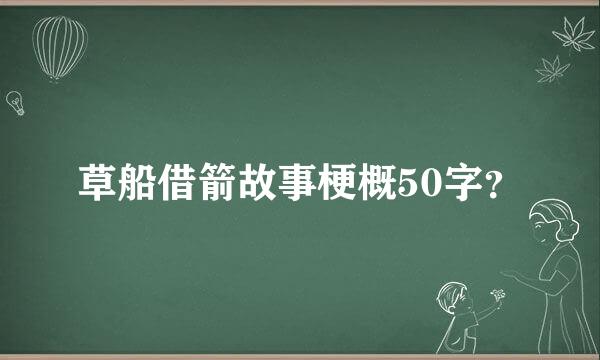 草船借箭故事梗概50字?